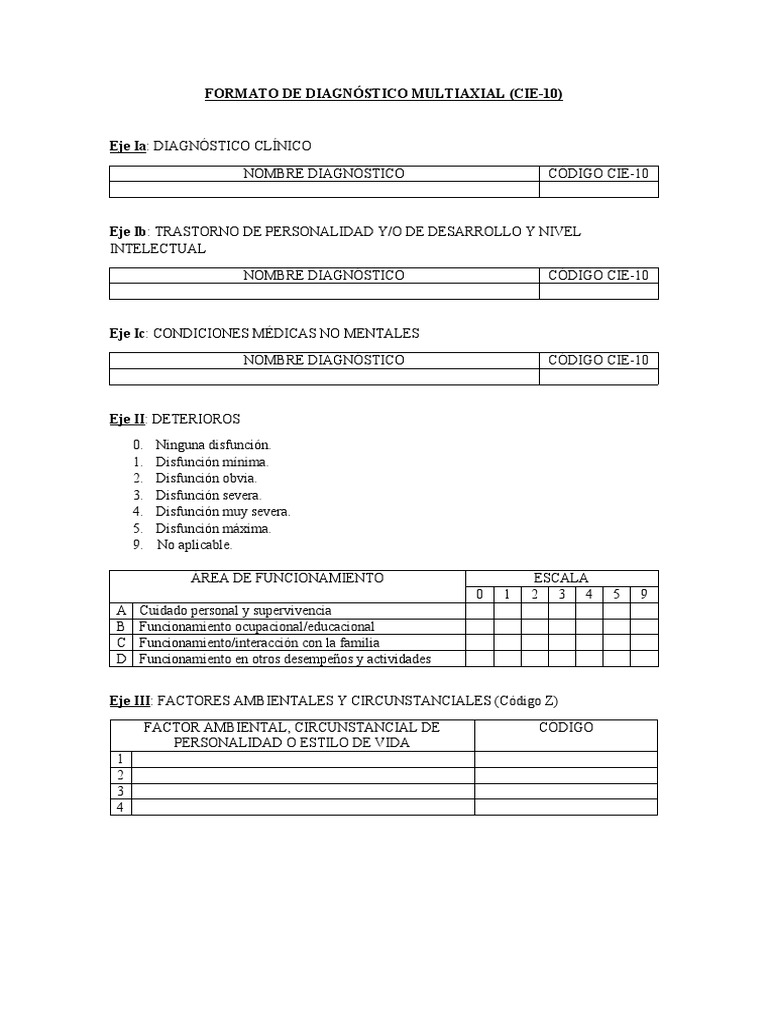 FORMATO DE DIAGNÓSTICO MULTIAXIAL (CIE-10)

Eje Ia: DIAGNÓSTICO CLÍNICO

| NOMBRE DIAGNOSTICO | CODIGO CIE-10 |
|---|---|
| | |

Eje Ib: TRASTORNO DE PERSONALIDAD Y/O DE DESARROLLO Y NIVEL INTELECTUAL

| NOMBRE DIAGNOSTICO | CODIGO CIE-10 |
|---|---|
| | |

Eje Ic: CONDICIONES MÉDICAS NO MENTALES

| NOMBRE DIAGNOSTICO | CODIGO CIE-10 |
|---|---|
| | |

Eje II: DETERIOROS

0. Ninguna disfunción.
1. Disfunción mínima.
2. Disfunción obvia.
3. Disfunción severa.
4. Disfunción muy severa.
5. Disfunción máxima.
9. No aplicable.

| | AREA DE FUNCIONAMIENTO | ESCALA | | | | | | |
|---|---|---|---|---|---|---|---|---|
| | | 0 | 1 | 2 | 3 | 4 | 5 | 9 |
| A | Cuidado personal y supervivencia | | | | | | | |
| B | Funcionamiento ocupacional/educacional | | | | | | | |
| C | Funcionamiento/interacción con la familia | | | | | | | |
| D | Funcionamiento en otros desempeños y actividades | | | | | | | |

Eje III: FACTORES AMBIENTALES Y CIRCUNSTANCIALES (Código Z)

| | FACTOR AMBIENTAL, CIRCUNSTANCIAL DE PERSONALIDAD O ESTILO DE VIDA | CODIGO |
|---|---|---|
| 1 | | |
| 2 | | |
| 3 | | |
| 4 | | |